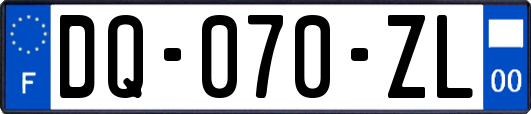 F
DQ-070-ZL
00